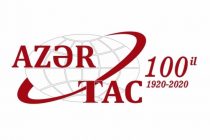 AZƏR
TAC
100 il
1920-2020